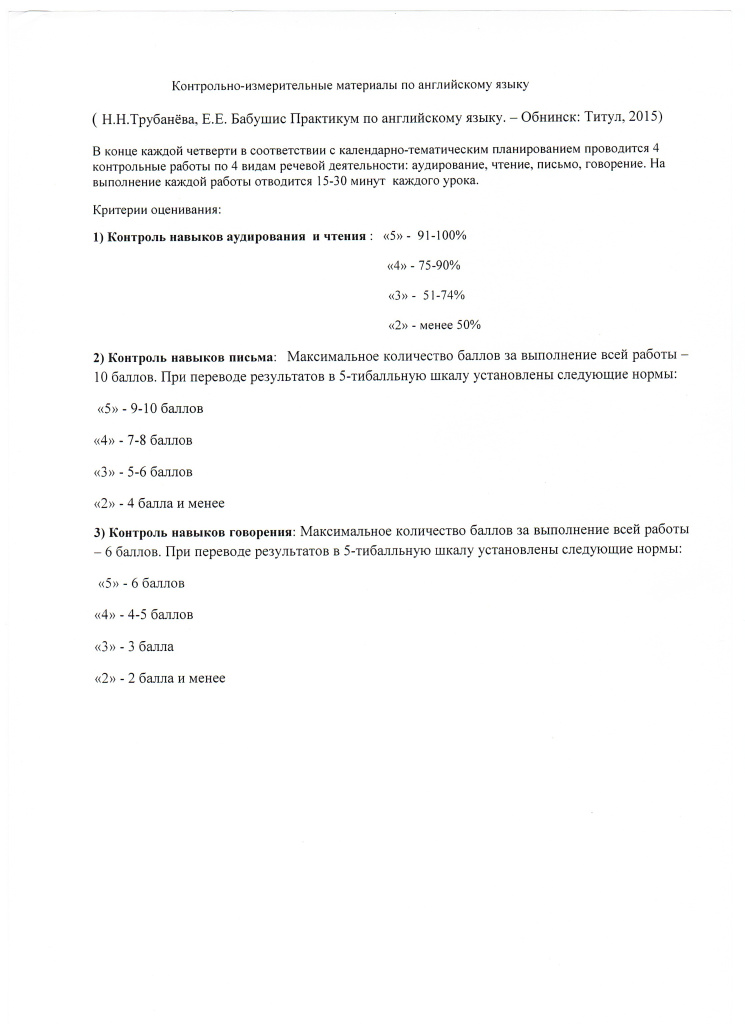 Контрольно-измерительные материалы по английскому языку

( Н.Н.Трубанёва, Е.Е. Бабушис Практикум по английскому языку. – Обнинск: Титул, 2015)

В конце каждой четверти в соответствии с календарно-тематическим планированием проводится 4 контрольные работы по 4 видам речевой деятельности: аудирование, чтение, письмо, говорение. На выполнение каждой работы отводится 15-30 минут каждого урока.

Критерии оценивания:

1) Контроль навыков аудирования и чтения : «5» - 91-100%

«4» - 75-90%

«3» - 51-74%

«2» - менее 50%

2) Контроль навыков письма: Максимальное количество баллов за выполнение всей работы – 10 баллов. При переводе результатов в 5-тибалльную шкалу установлены следующие нормы:

«5» - 9-10 баллов

«4» - 7-8 баллов

«3» - 5-6 баллов

«2» - 4 балла и менее

3) Контроль навыков говорения: Максимальное количество баллов за выполнение всей работы – 6 баллов. При переводе результатов в 5-тибалльную шкалу установлены следующие нормы:

«5» - 6 баллов

«4» - 4-5 баллов

«3» - 3 балла

«2» - 2 балла и менее